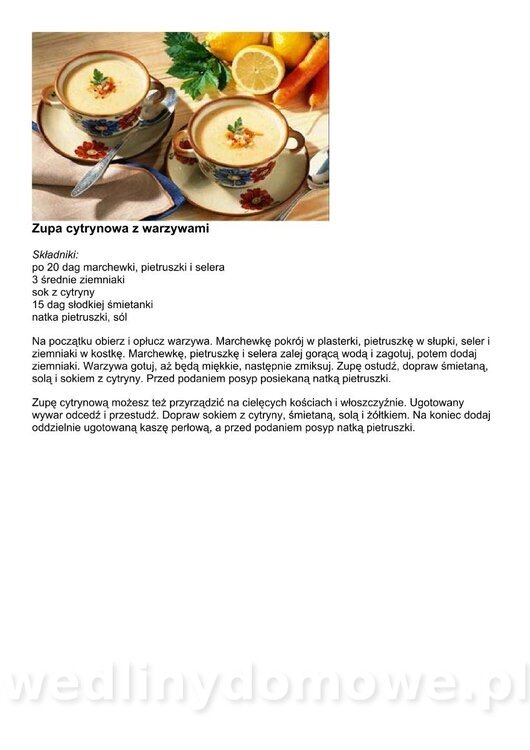 Zupa cytrynowa z warzywami

Składniki:
po 20 dag marchewki, pietruszki i selera
3 średnie ziemniaki
sok z cytryny
15 dag słodkiej śmietanki
natka pietruszki, sól

Na początku obierz i opłucz warzywa. Marchewkę pokrój w plasterki, pietruszkę w słupki, seler i ziemniaki w kostkę. Marchewkę, pietruszkę i selera zalej gorącą wodą i zagotuj, potem dodaj ziemniaki. Warzywa gotuj, aż będą miękkie, następnie zmiksuj. Zupę ostudź, dopraw śmietaną, solą i sokiem z cytryny. Przed podaniem posyp posiekaną natką pietruszki.

Zupę cytrynową możesz też przyrządzić na cielęcych kościach i włoszczyźnie. Ugotowany wywar odcedź i przestudź. Dopraw sokiem z cytryny, śmietaną, solą i żółtkiem. Na koniec dodaj oddzielnie ugotowaną kaszę perłową, a przed podaniem posyp natką pietruszki.

wedlinydomowe.pl